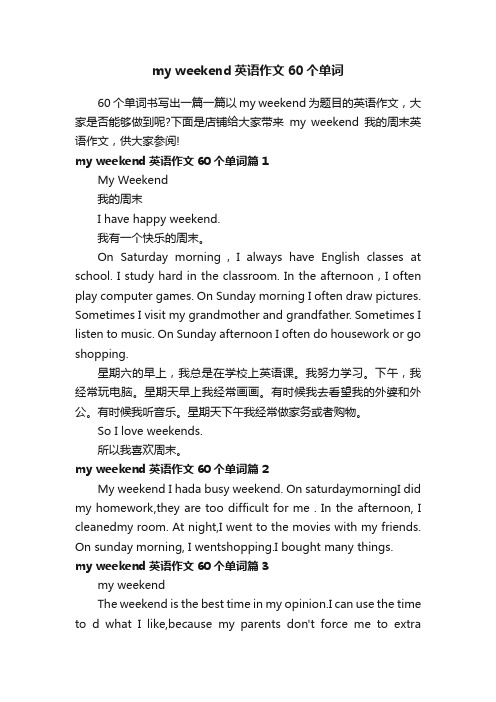 my weekend 英语作文 60 个单词

60 个单词书写出一篇一篇以 my weekend 为题目的英语作文，大家是否能够做到呢?下面是店铺给大家带来 my weekend 我的周末英语作文，供大家参阅!

my weekend 英语作文 60 个单词篇 1

My Weekend

我的周末

I have happy weekend.

我有一个快乐的周末。

On Saturday morning , I always have English classes at school. I study hard in the classroom. In the afternoon , I often play computer games. On Sunday morning I often draw pictures. Sometimes I visit my grandmother and grandfather. Sometimes I listen to music. On Sunday afternoon I often do housework or go shopping.

星期六的早上，我总是在学校上英语课。我努力学习。下午，我经常玩电脑。星期天早上我经常画画。有时候我去看望我的外婆和外公。有时候我听音乐。星期天下午我经常做家务或者购物。

So I love weekends.

所以我喜欢周末。

my weekend 英语作文 60 个单词篇 2

My weekend I hada busy weekend. On saturdaymorningI did my homework,they are too difficult for me . In the afternoon, I cleanedmy room. At night,I went to the movies with my friends. On sunday morning, I wentshopping.I bought many things.

my weekend 英语作文 60 个单词篇 3

my weekend

The weekend is the best time in my opinion.I can use the time to d what I like,because my parents don't force me to extra